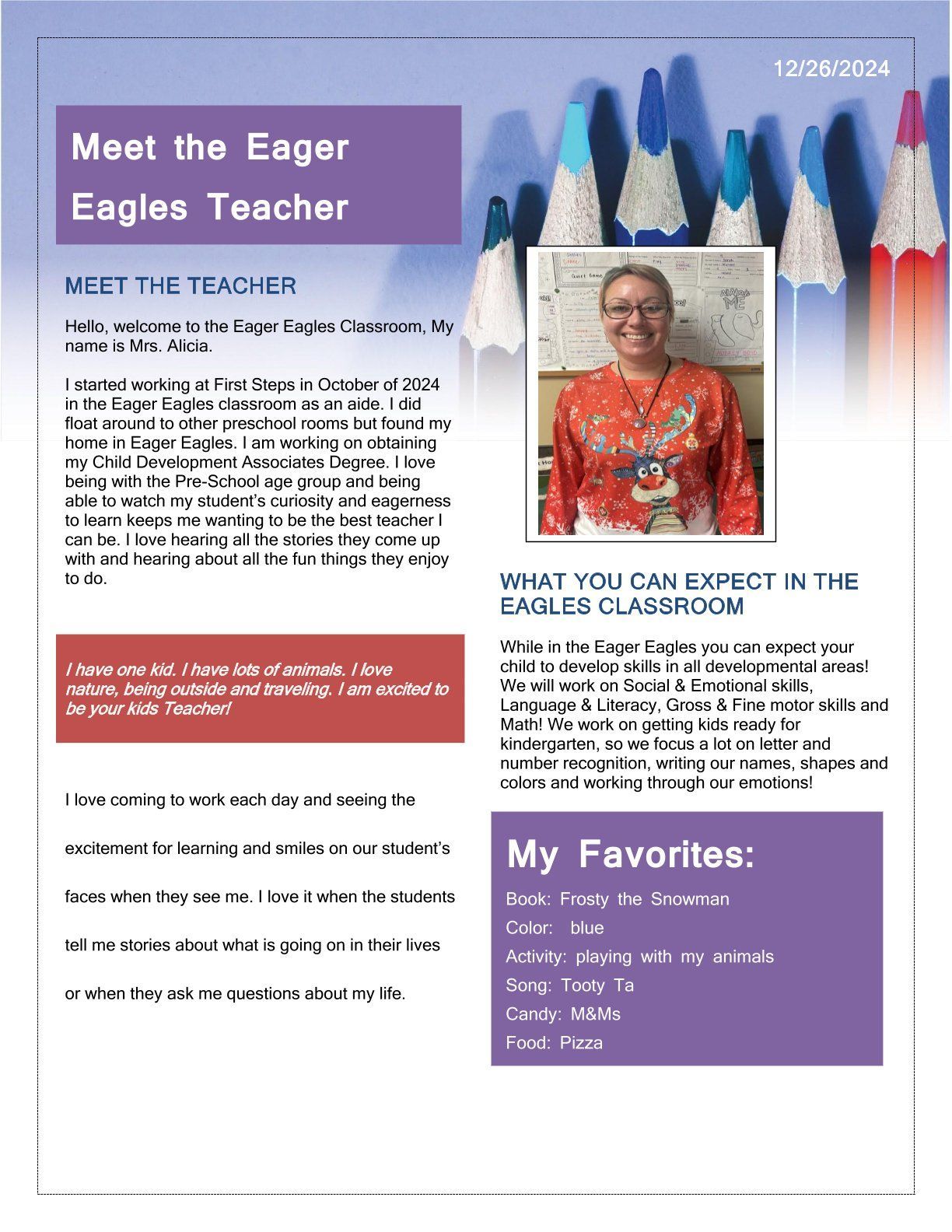 12/26/2024

Meet the Eager Eagles Teacher

MEET THE TEACHER

Hello, welcome to the Eager Eagles Classroom, My name is Mrs. Alicia.

I started working at First Steps in October of 2024 in the Eager Eagles classroom as an aide. I did float around to other preschool rooms but found my home in Eager Eagles. I am working on obtaining my Child Development Associates Degree. I love being with the Pre-School age group and being able to watch my student's curiosity and eagerness to learn keeps me wanting to be the best teacher I can be. I love hearing all the stories they come up with and hearing about all the fun things they enjoy to do.

I have one kid. I have lots of animals. I love nature, being outside and traveling. I am excited to be your kids Teacher!

I love coming to work each day and seeing the excitement for learning and smiles on our student's faces when they see me. I love it when the students tell me stories about what is going on in their lives or when they ask me questions about my life.

WHAT YOU CAN EXPECT IN THE EAGLES CLASSROOM

While in the Eager Eagles you can expect your child to develop skills in all developmental areas! We will work on Social & Emotional skills, Language & Literacy, Gross & Fine motor skills and Math! We work on getting kids ready for kindergarten, so we focus a lot on letter and number recognition, writing our names, shapes and colors and working through our emotions!

My Favorites:

Book: Frosty the Snowman
Color: blue
Activity: playing with my animals
Song: Tooty Ta
Candy: M&Ms
Food: Pizza